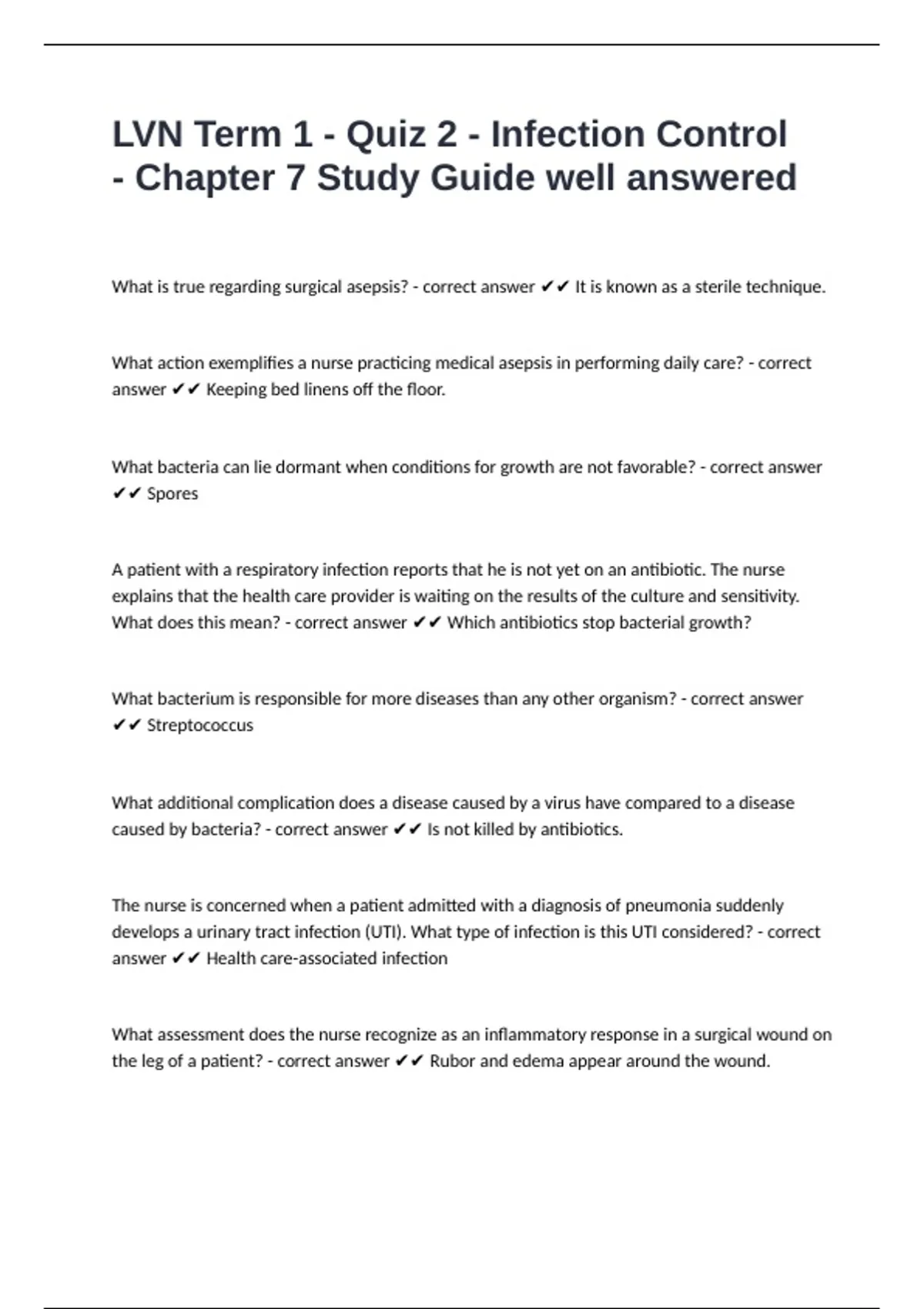 LVN Term 1 - Quiz 2 - Infection Control - Chapter 7 Study Guide well answered

What is true regarding surgical asepsis? - correct answer ✔✔ It is known as a sterile technique.

What action exemplifies a nurse practicing medical asepsis in performing daily care? - correct answer ✔✔ Keeping bed linens off the floor.

What bacteria can lie dormant when conditions for growth are not favorable? - correct answer ✔✔ Spores

A patient with a respiratory infection reports that he is not yet on an antibiotic. The nurse explains that the health care provider is waiting on the results of the culture and sensitivity. What does this mean? - correct answer ✔✔ Which antibiotics stop bacterial growth?

What bacterium is responsible for more diseases than any other organism? - correct answer ✔✔ Streptococcus

What additional complication does a disease caused by a virus have compared to a disease caused by bacteria? - correct answer ✔✔ Is not killed by antibiotics.

The nurse is concerned when a patient admitted with a diagnosis of pneumonia suddenly develops a urinary tract infection (UTI). What type of infection is this UTI considered? - correct answer ✔✔ Health care-associated infection

What assessment does the nurse recognize as an inflammatory response in a surgical wound on the leg of a patient? - correct answer ✔✔ Rubor and edema appear around the wound.